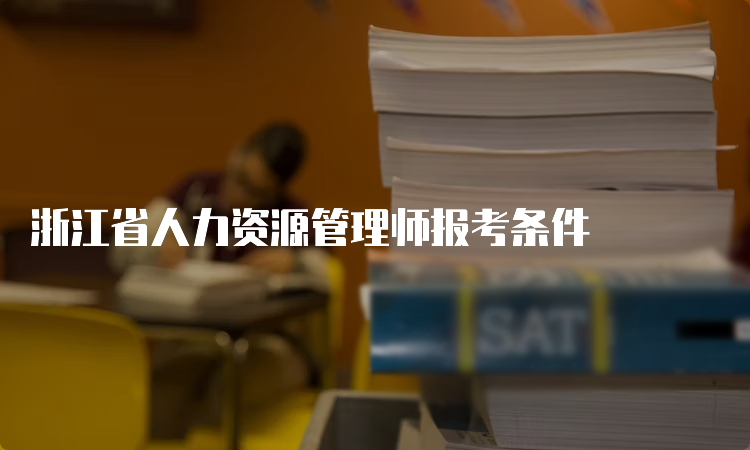 浙江省人力资源管理师报考条件

SAT